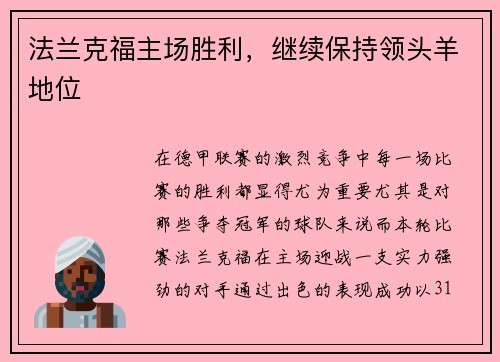 法兰克福主场胜利，继续保持领头羊地位

在德甲联赛的激烈竞争中每一场比赛的胜利都显得尤为重要尤其是对那些争夺冠军的球队来说而本轮比赛法兰克福在主场迎战一支实力强劲的对手通过出色的表现成功以31